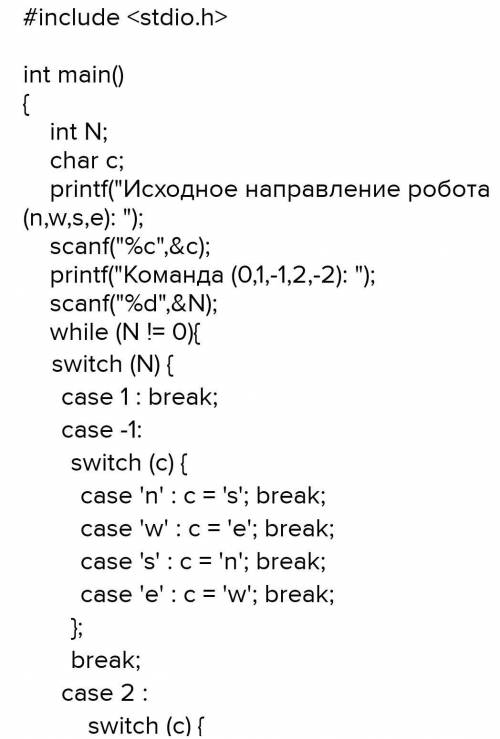 #include <stdio.h>

int main()
{
  int N;
  char c;
  printf("Исходное направление робота (n,w,s,e): ");
  scanf("%c",&c);
  printf("Команда (0,1,-1,2,-2): ");
  scanf("%d",&N);
  while (N != 0){
  switch (N) {
   case 1 : break;
   case -1:
    switch (c) {
     case 'n' : c = 's'; break;
     case 'w' : c = 'e'; break;
     case 's' : c = 'n'; break;
     case 'e' : c = 'w'; break;
    };
    break;
   case 2 :
     switch (c) {